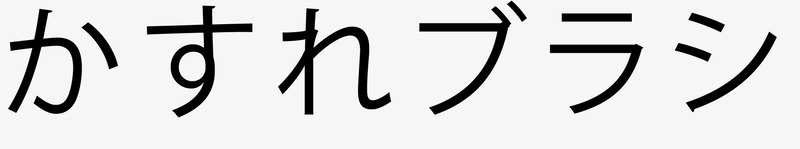 かすれブラシ